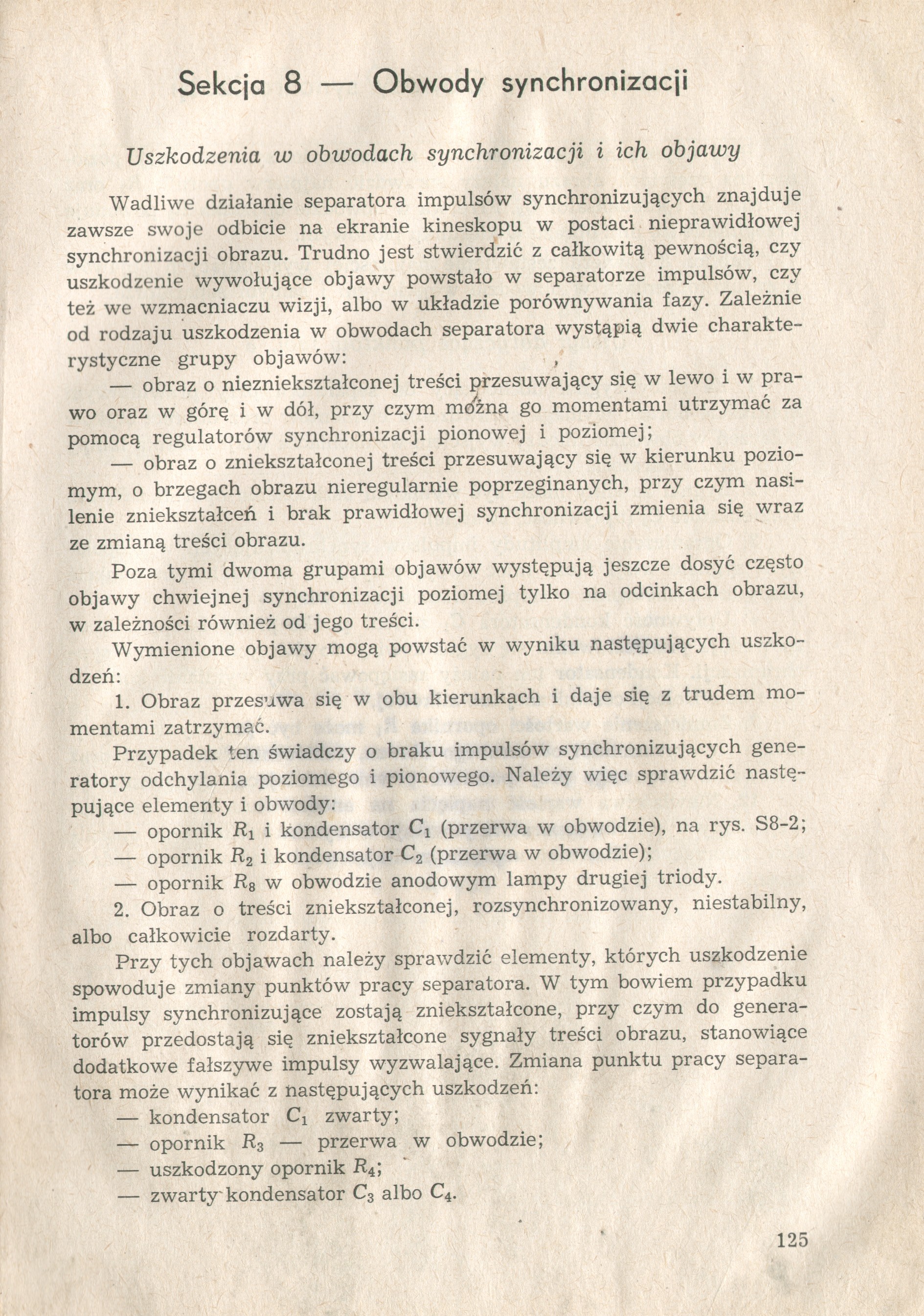 Sekcja 8 — Obwody synchronizacji

Uszkodzenia w obwodach synchronizacji i ich objawy

Wadliwe działanie separatora impulsów synchronizujących znajduje zawsze swoje odbicie na ekranie kineskopu w postaci nieprawidłowej synchronizacji obrazu. Trudno jest stwierdzić z całkowitą pewnością, czy uszkodzenie wywołujące objawy powstało w separatorze impulsów, czy też we wzmacniaczu wizji, albo w układzie porównywania fazy. Zależnie od rodzaju uszkodzenia w obwodach separatora wystąpią dwie charakterystyczne grupy objawów:

— obraz o niezniekształconej treści przesuwający się w lewo i w prawo oraz w górę i w dół, przy czym można go momentami utrzymać za pomocą regulatorów synchronizacji pionowej i poziomej;

— obraz o zniekształconej treści przesuwający się w kierunku poziomym, o brzegach obrazu nieregularnie poprzeginanych, przy czym nasilenie zniekształceń i brak prawidłowej synchronizacji zmienia się wraz ze zmianą treści obrazu.

Poza tymi dwoma grupami objawów występują jeszcze dosyć często objawy chwiejnej synchronizacji poziomej tylko na odcinkach obrazu, w zależności również od jego treści.

Wymienione objawy mogą powstać w wyniku następujących uszkodzeń:

1. Obraz przesuwa się w obu kierunkach i daje się z trudem momentami zatrzymać.

Przypadek ten świadczy o braku impulsów synchronizujących generatory odchylania poziomego i pionowego. Należy więc sprawdzić następujące elementy i obwody:

— opornik $R_1$ i kondensator $C_1$ (przerwa w obwodzie), na rys. S8-2;
— opornik $R_2$ i kondensator $C_2$ (przerwa w obwodzie);
— opornik $R_8$ w obwodzie anodowym lampy drugiej triody.

2. Obraz o treści zniekształconej, rozsynchronizowany, niestabilny, albo całkowicie rozdarty.

Przy tych objawach należy sprawdzić elementy, których uszkodzenie spowoduje zmiany punktów pracy separatora. W tym bowiem przypadku impulsy synchronizujące zostają zniekształcone, przy czym do generatorów przedostają się zniekształcone sygnały treści obrazu, stanowiące dodatkowe fałszywe impulsy wyzwalające. Zmiana punktu pracy separatora może wynikać z następujących uszkodzeń:

— kondensator $C_1$ zwarty;
— opornik $R_3$ — przerwa w obwodzie;
— uszkodzony opornik $R_4$;
— zwarty kondensator $C_3$ albo $C_4$.

125